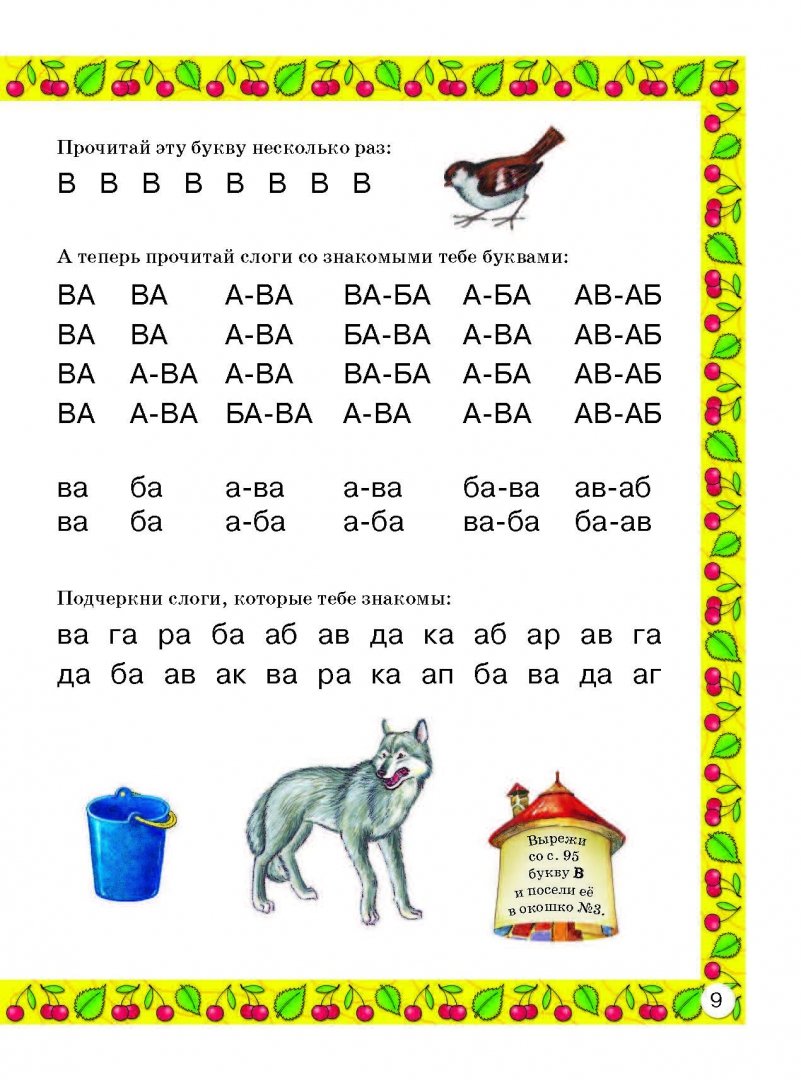 Прочитай эту букву несколько раз:

В В В В В В В В

А теперь прочитай слоги со знакомыми тебе буквами:

ВА ВА А-ВА ВА-БА А-БА АВ-АБ
ВА ВА А-ВА БА-ВА А-ВА АВ-АБ
ВА А-ВА А-ВА ВА-БА А-БА АВ-АБ
ВА А-ВА БА-ВА А-ВА А-ВА АВ-АБ

ва ба а-ва а-ва ба-ва ав-аб
ва ба а-ба а-ба ва-ба ба-ав

Подчеркни слоги, которые тебе знакомы:

ва га ра ба аб ав да ка аб ар ав га
да ба ав ак ва ра ка ап ба ва да аг

Вырежи со с. 95 букву В и посели её в окошко №3.

9